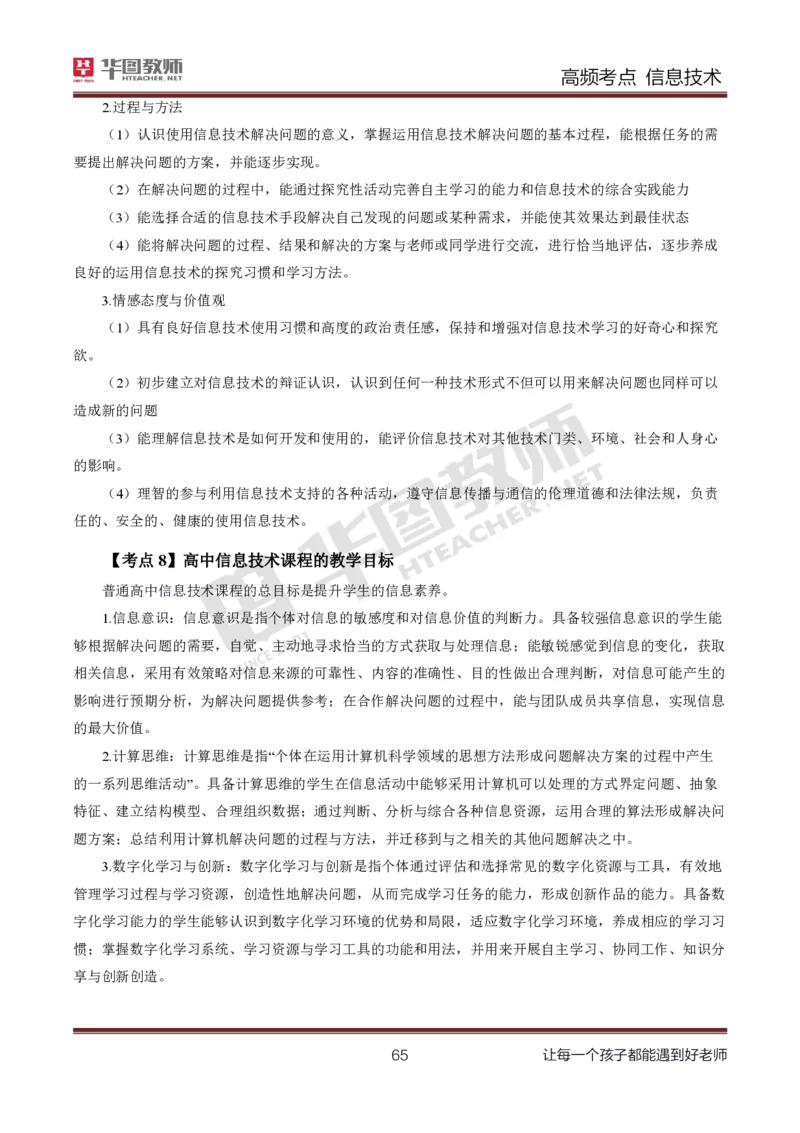 华图教师 HTEACHER.NET

高频考点 信息技术

2.过程与方法

（1）认识使用信息技术解决问题的意义，掌握运用信息技术解决问题的基本过程，能根据任务的需要提出解决问题的方案，并能逐步实现。

（2）在解决问题的过程中，能通过探究性活动完善自主学习的能力和信息技术的综合实践能力

（3）能选择合适的信息技术手段解决自己发现的问题或某种需求，并能使其效果达到最佳状态

（4）能将解决问题的过程、结果和解决的方案与老师或同学进行交流，进行恰当地评估，逐步养成良好的运用信息技术的探究习惯和学习方法。

3.情感态度与价值观

（1）具有良好信息技术使用习惯和高度的政治责任感，保持和增强对信息技术学习的好奇心和探究欲。

（2）初步建立对信息技术的辩证认识，认识到任何一种技术形式不但可以用来解决问题也同样可以造成新的问题

（3）能理解信息技术是如何开发和使用的，能评价信息技术对其他技术门类、环境、社会和人身心的影响。

（4）理智的参与利用信息技术支持的各种活动，遵守信息传播与通信的伦理道德和法律法规，负责任的、安全的、健康的使用信息技术。

【考点 8】高中信息技术课程的教学目标

普通高中信息技术课程的总目标是提升学生的信息素养。

1.信息意识：信息意识是指个体对信息的敏感度和对信息价值的判断力。具备较强信息意识的学生能够根据解决问题的需要，自觉、主动地寻求恰当的方式获取与处理信息；能敏锐感觉到信息的变化，获取相关信息，采用有效策略对信息来源的可靠性、内容的准确性、目的性做出合理判断，对信息可能产生的影响进行预期分析，为解决问题提供参考；在合作解决问题的过程中，能与团队成员共享信息，实现信息的最大价值。

2.计算思维：计算思维是指“个体在运用计算机科学领域的思想方法形成问题解决方案的过程中产生的一系列思维活动”。具备计算思维的学生在信息活动中能够采用计算机可以处理的方式界定问题、抽象特征、建立结构模型、合理组织数据；通过判断、分析与综合各种信息资源，运用合理的算法形成解决问题方案；总结利用计算机解决问题的过程与方法，并迁移到与之相关的其他问题解决之中。

3.数字化学习与创新：数字化学习与创新是指个体通过评估和选择常见的数字化资源与工具，有效地管理学习过程与学习资源，创造性地解决问题，从而完成学习任务的能力，形成创新作品的能力。具备数字化学习能力的学生能够认识到数字化学习环境的优势和局限，适应数字化学习环境，养成相应的学习习惯；掌握数字化学习系统、学习资源与学习工具的功能和用法，并用来开展自主学习、协同工作、知识分享与创新创造。

65

让每一个孩子都能遇到好老师